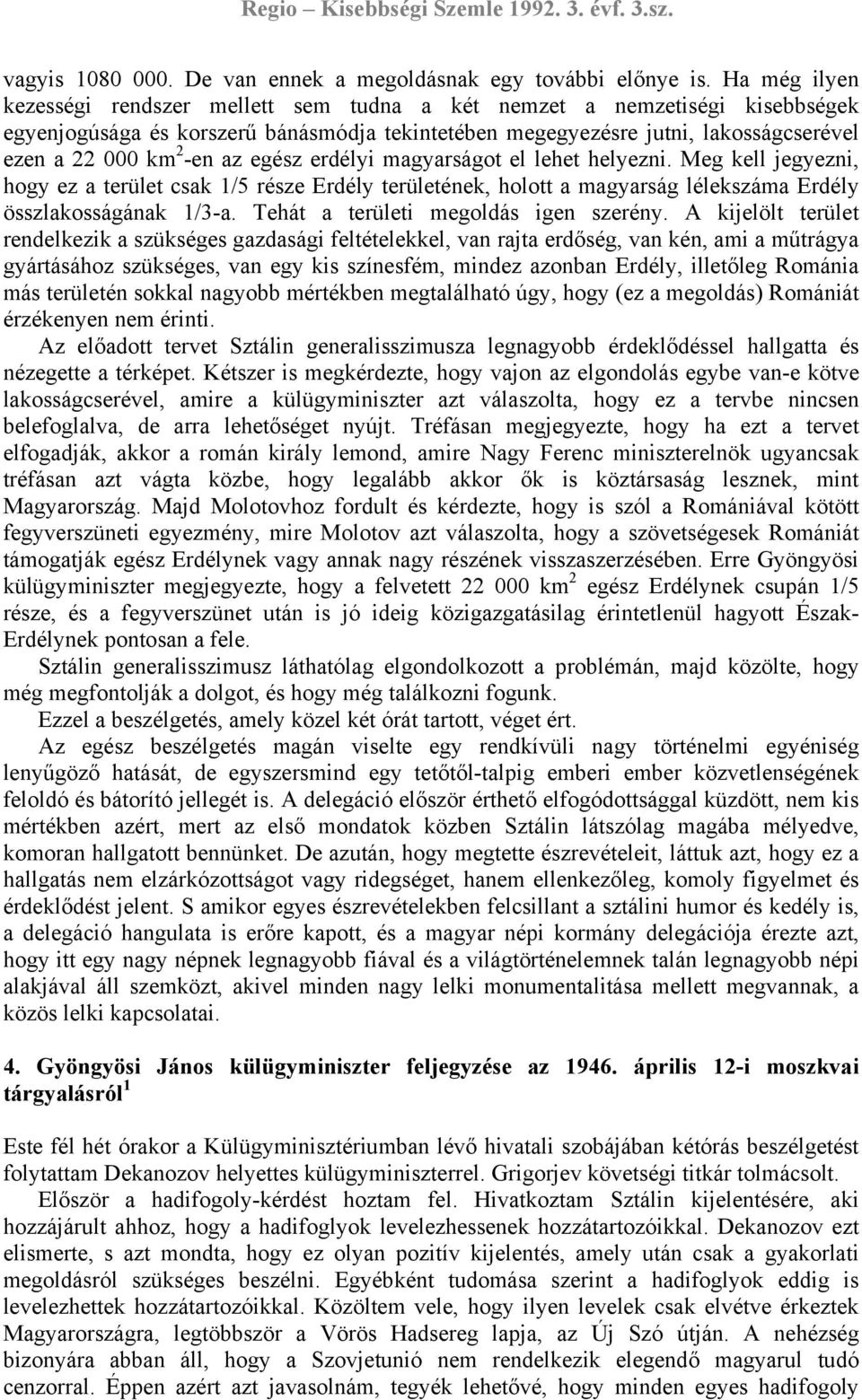 Regio – Kisebbségi Szemle 1992. 3. évf. 3.sz.

vagyis 1080 000. De van ennek a megoldásnak egy további előnye is. Ha még ilyen kezességi rendszer mellett sem tudna a két nemzet a nemzetiségi kisebbségek egyenjogúsága és korszerű bánásmódja tekintetében megegyezésre jutni, lakosságcserével ezen a 22 000 km$^2$-en az egész erdélyi magyarságot el lehet helyezni. Meg kell jegyezni, hogy ez a terület csak 1/5 része Erdély területének, holott a magyarság lélekszáma Erdély összlakosságának 1/3-a. Tehát a területi megoldás igen szerény. A kijelölt terület rendelkezik a szükséges gazdasági feltételekkel, van rajta erdőség, van kén, ami a műtrágya gyártásához szükséges, van egy kis színesfém, mindez azonban Erdély, illetőleg Románia más területén sokkal nagyobb mértékben megtalálható úgy, hogy (ez a megoldás) Romániát érzékenyen nem érinti.

Az előadott tervet Sztálin generalisszimusza legnagyobb érdeklődéssel hallgatta és nézegette a térképet. Kétszer is megkérdezte, hogy vajon az elgondolás egybe van-e kötve lakosságcserével, amire a külügyminiszter azt válaszolta, hogy ez a tervbe nincsen belefoglalva, de arra lehetőséget nyújt. Tréfásan megjegyezte, hogy ha ezt a tervet elfogadják, akkor a román király lemond, amire Nagy Ferenc miniszterelnök ugyancsak tréfásan azt vágta közbe, hogy legalább akkor ők is köztársaság lesznek, mint Magyarország. Majd Molotovhoz fordult és kérdezte, hogy is szól a Romániával kötött fegyverszüneti egyezmény, mire Molotov azt válaszolta, hogy a szövetségesek Romániát támogatják egész Erdélynek vagy annak nagy részének visszaszerzésében. Erre Gyöngyösi külügyminiszter megjegyezte, hogy a felvetett 22 000 km$^2$ egész Erdélynek csupán 1/5 része, és a fegyverszünet után is jó ideig közigazgatásilag érintetlenül hagyott Észak-Erdélynek pontosan a fele.

Sztálin generalisszimusz láthatólag elgondolkozott a problémán, majd közölte, hogy még megfontolják a dolgot, és hogy még találkozni fogunk.

Ezzel a beszélgetés, amely közel két órát tartott, véget ért.

Az egész beszélgetés magán viselte egy rendkívüli nagy történelmi egyéniség lenyűgöző hatását, de egyszersmind egy tetőtől-talpig emberi ember közvetlenségének feloldó és bátorító jellegét is. A delegáció először érthető elfogódottsággal küzdött, nem kis mértékben azért, mert az első mondatok közben Sztálin látszólag magába mélyedve, komoran hallgatott bennünket. De azután, hogy megtette észrevételeit, láttuk azt, hogy ez a hallgatás nem elzárkózottságot vagy ridegséget, hanem ellenkezőleg, komoly figyelmet és érdeklődést jelent. S amikor egyes észrevételekben felcsillant a sztálini humor és kedély is, a delegáció hangulata is erőre kapott, és a magyar népi kormány delegációja érezte azt, hogy itt egy nagy népnek legnagyobb fiával és a világtörténelemnek talán legnagyobb népi alakjával áll szemközt, akivel minden nagy lelki monumentalitása mellett megvannak, a közös lelki kapcsolatai.

4. Gyöngyösi János külügyminiszter feljegyzése az 1946. április 12-i moszkvai tárgyalásról$^1$

Este fél hét órakor a Külügyminisztériumban lévő hivatali szobájában kétórás beszélgetést folytattam Dekanozov helyettes külügyminiszterrel. Grigorjev követségi titkár tolmácsolt.

Először a hadifogoly-kérdést hoztam fel. Hivatkoztam Sztálin kijelentésére, aki hozzájárult ahhoz, hogy a hadifoglyok levelezhessenek hozzátartozóikkal. Dekanozov ezt elismerte, s azt mondta, hogy ez olyan pozitív kijelentés, amely után csak a gyakorlati megoldásról szükséges beszélni. Egyébként tudomása szerint a hadifoglyok eddig is levelezhettek hozzátartozóikkal. Közöltem vele, hogy ilyen levelek csak elvétve érkeztek Magyarországra, legtöbbször a Vörös Hadsereg lapja, az Új Szó útján. A nehézség bizonyára abban áll, hogy a Szovjetunió nem rendelkezik elegendő magyarul tudó cenzorral. Éppen azért azt javasolnám, tegyék lehetővé, hogy minden egyes hadifogoly